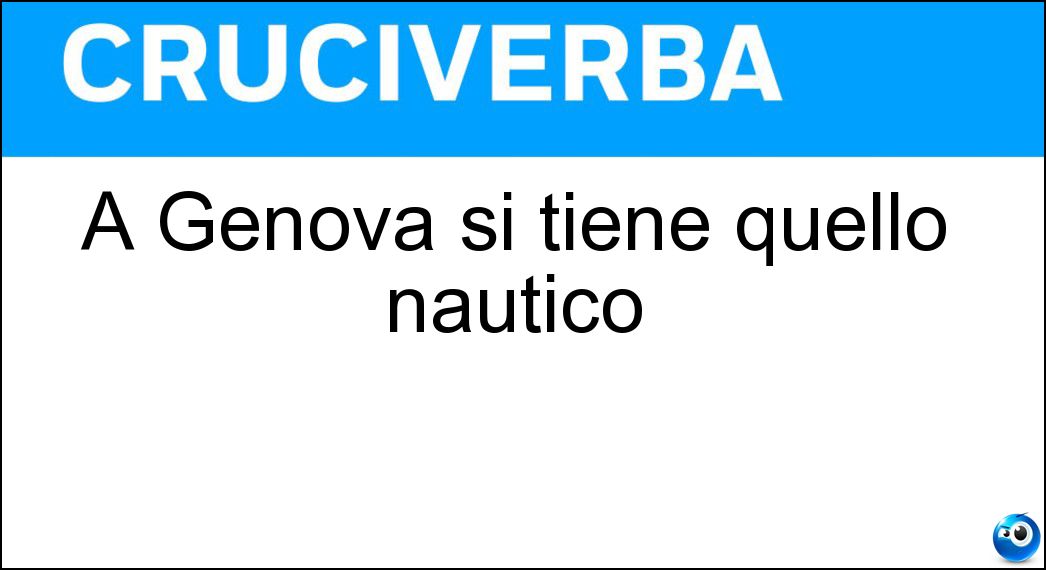 CRUCIVERBA

A Genova si tiene quello nautico